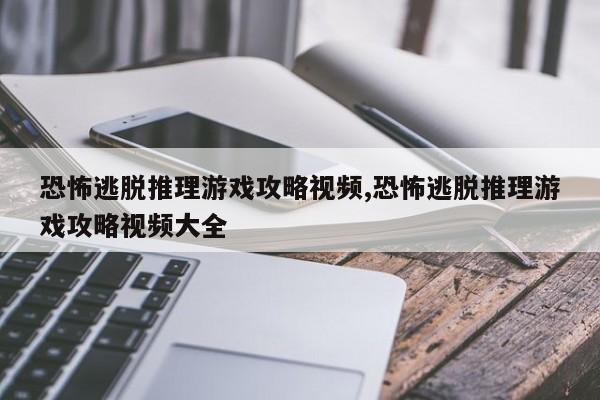 恐怖逃脱推理游戏攻略视频,恐怖逃脱推理游戏攻略视频大全